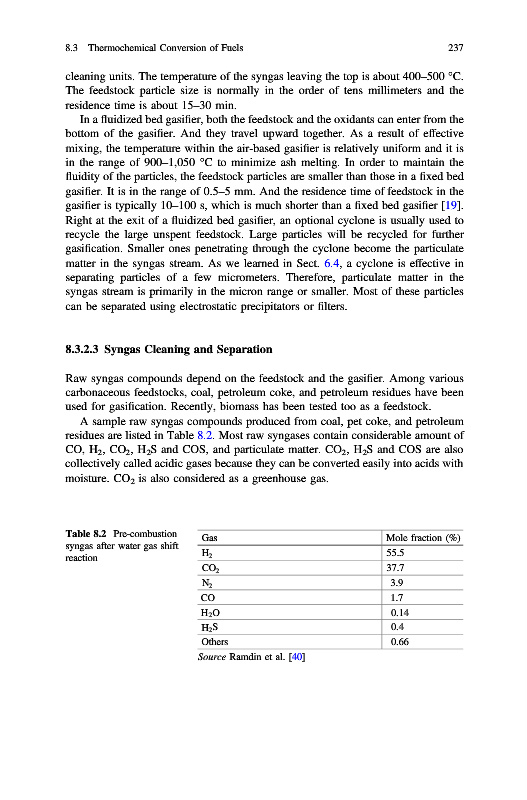 8.3 Thermochemical Conversion of Fuels 237

cleaning units. The temperature of the syngas leaving the top is about 400–500 °C. The feedstock particle size is normally in the order of tens millimeters and the residence time is about 15–30 min.

In a fluidized bed gasifier, both the feedstock and the oxidants can enter from the bottom of the gasifier. And they travel upward together. As a result of effective mixing, the temperature within the air-based gasifier is relatively uniform and it is in the range of 900–1,050 °C to minimize ash melting. In order to maintain the fluidity of the particles, the feedstock particles are smaller than those in a fixed bed gasifier. It is in the range of 0.5–5 mm. And the residence time of feedstock in the gasifier is typically 10–100 s, which is much shorter than a fixed bed gasifier [19]. Right at the exit of a fluidized bed gasifier, an optional cyclone is usually used to recycle the large unspent feedstock. Large particles will be recycled for further gasification. Smaller ones penetrating through the cyclone become the particulate matter in the syngas stream. As we learned in Sect. 6.4, a cyclone is effective in separating particles of a few micrometers. Therefore, particulate matter in the syngas stream is primarily in the micron range or smaller. Most of these particles can be separated using electrostatic precipitators or filters.

8.3.2.3 Syngas Cleaning and Separation

Raw syngas compounds depend on the feedstock and the gasifier. Among various carbonaceous feedstocks, coal, petroleum coke, and petroleum residues have been used for gasification. Recently, biomass has been tested too as a feedstock.

A sample raw syngas compounds produced from coal, pet coke, and petroleum residues are listed in Table 8.2. Most raw syngases contain considerable amount of CO, $H_2$, $CO_2$, $H_2S$ and COS, and particulate matter. $CO_2$, $H_2S$ and COS are also collectively called acidic gases because they can be converted easily into acids with moisture. $CO_2$ is also considered as a greenhouse gas.

Table 8.2 Pre-combustion syngas after water gas shift reaction

| Gas | Mole fraction (%) |
|---|---|
| $H_2$ | 55.5 |
| $CO_2$ | 37.7 |
| $N_2$ | 3.9 |
| CO | 1.7 |
| $H_2O$ | 0.14 |
| $H_2S$ | 0.4 |
| Others | 0.66 |

Source Ramdin et al. [40]